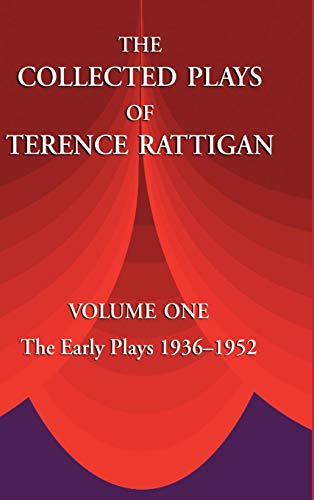 THE
COLLECTED PLAYS
OF
TERENCE RATTIGAN

VOLUME ONE
The Early Plays 1936–1952